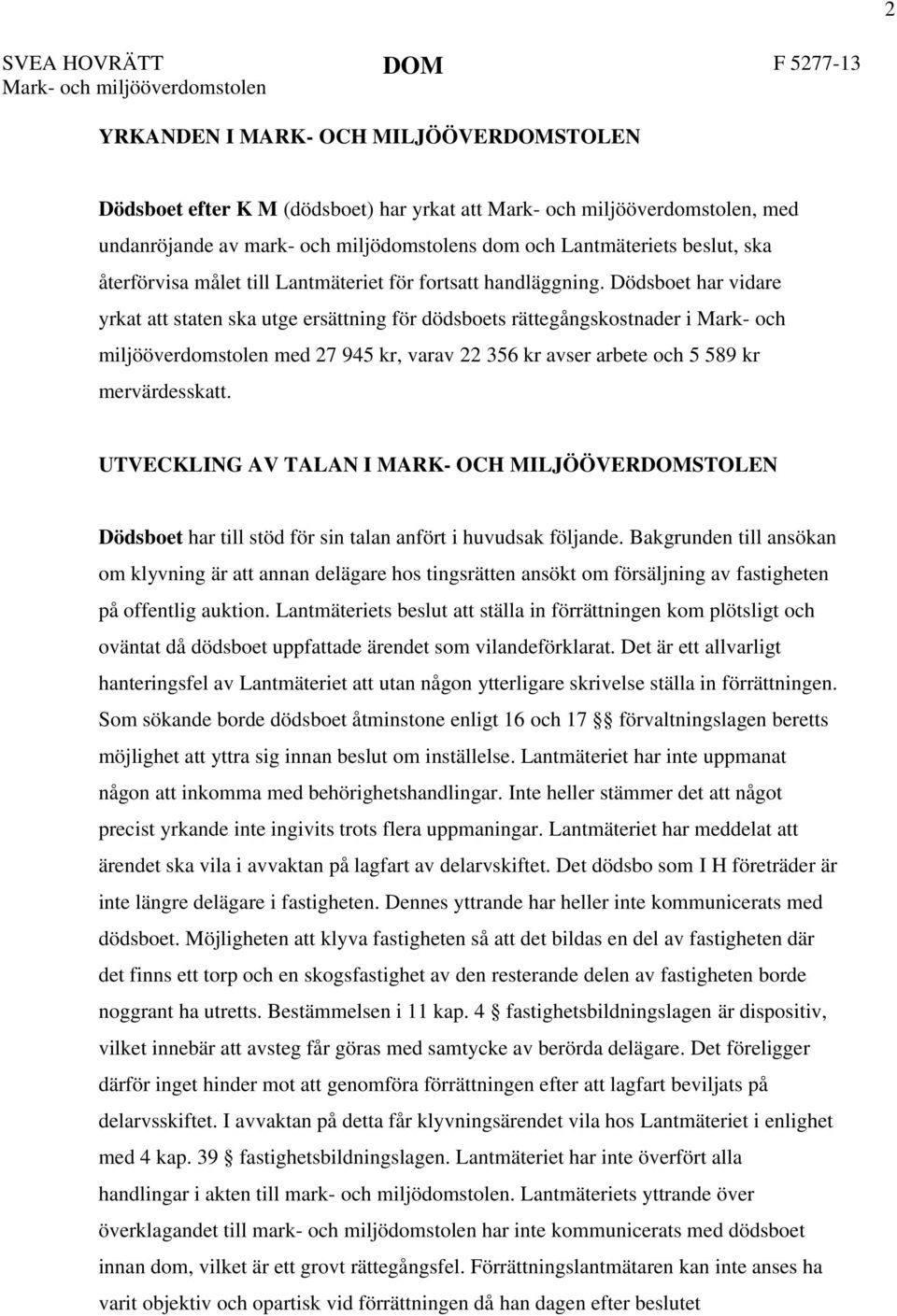 2

SVEA HOVRÄTT
Mark- och miljööverdomstolen

DOM

F 5277-13

YRKANDEN I MARK- OCH MILJÖÖVERDOMSTOLEN

Dödsboet efter K M (dödsboet) har yrkat att Mark- och miljööverdomstolen, med undanröjande av mark- och miljödomstolens dom och Lantmäteriets beslut, ska återförvisa målet till Lantmäteriet för fortsatt handläggning. Dödsboet har vidare yrkat att staten ska utge ersättning för dödsboets rättegångskostnader i Mark- och miljööverdomstolen med 27 945 kr, varav 22 356 kr avser arbete och 5 589 kr mervärdesskatt.

UTVECKLING AV TALAN I MARK- OCH MILJÖÖVERDOMSTOLEN

Dödsboet har till stöd för sin talan anfört i huvudsak följande. Bakgrunden till ansökan om klyvning är att annan delägare hos tingsrätten ansökt om försäljning av fastigheten på offentlig auktion. Lantmäteriets beslut att ställa in förrättningen kom plötsligt och oväntat då dödsboet uppfattade ärendet som vilandeförklarat. Det är ett allvarligt hanteringsfel av Lantmäteriet att utan någon ytterligare skrivelse ställa in förrättningen. Som sökande borde dödsboet åtminstone enligt 16 och 17 §§ förvaltningslagen beretts möjlighet att yttra sig innan beslut om inställelse. Lantmäteriet har inte uppmanat någon att inkomma med behörighetshandlingar. Inte heller stämmer det att något precist yrkande inte ingivits trots flera uppmaningar. Lantmäteriet har meddelat att ärendet ska vila i avvaktan på lagfart av delarvskiftet. Det dödsbo som I H företräder är inte längre delägare i fastigheten. Dennes yttrande har heller inte kommunicerats med dödsboet. Möjligheten att klyva fastigheten så att det bildas en del av fastigheten där det finns ett torp och en skogsfastighet av den resterande delen av fastigheten borde noggrant ha utretts. Bestämmelsen i 11 kap. 4 § fastighetsbildningslagen är dispositiv, vilket innebär att avsteg får göras med samtycke av berörda delägare. Det föreligger därför inget hinder mot att genomföra förrättningen efter att lagfart beviljats på delarvsskiftet. I avvaktan på detta får klyvningsärendet vila hos Lantmäteriet i enlighet med 4 kap. 39 § fastighetsbildningslagen. Lantmäteriet har inte överfört alla handlingar i akten till mark- och miljödomstolen. Lantmäteriets yttrande över överklagandet till mark- och miljödomstolen har inte kommunicerats med dödsboet innan dom, vilket är ett grovt rättegångsfel. Förrättningslantmätaren kan inte anses ha varit objektiv och opartisk vid förrättningen då han dagen efter beslutet